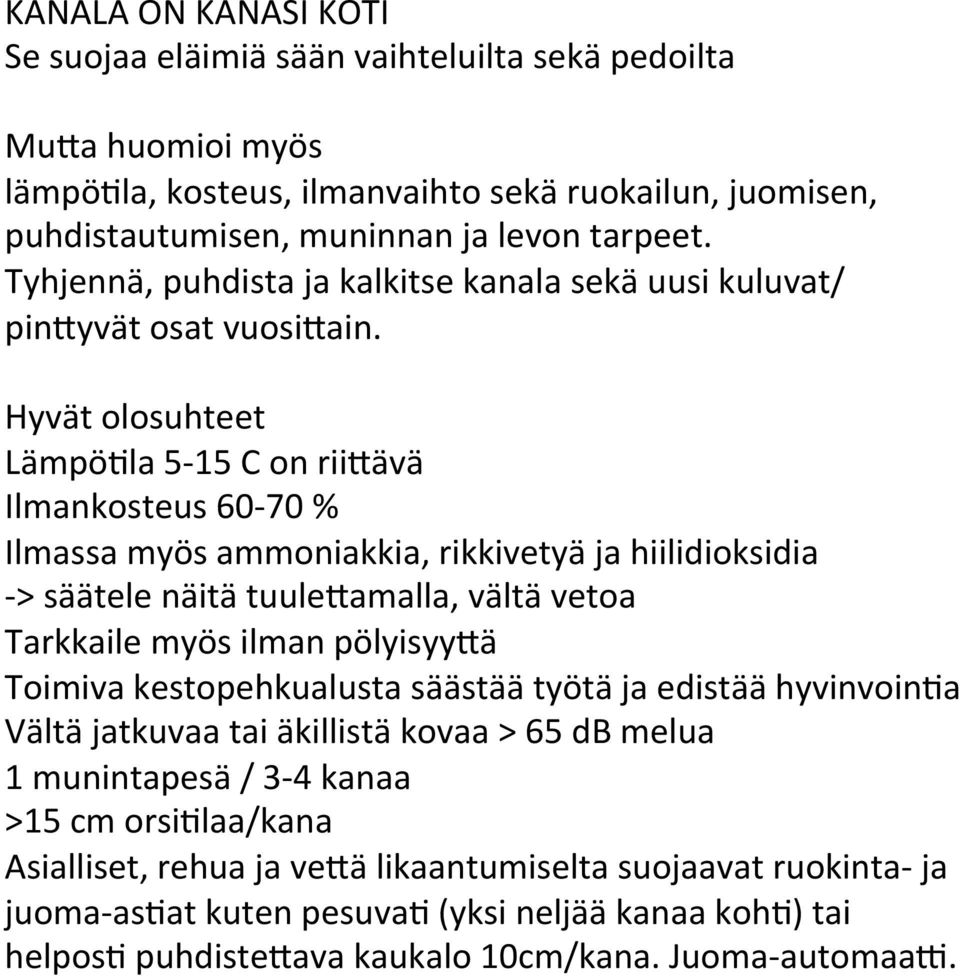 KANALA ON KANASI KOTI
Se suojaa eläimiä sään vaihteluilta sekä pedoilta

Mutta huomioi myös
lämpötila, kosteus, ilmanvaihto sekä ruokailun, juomisen, puhdistautumisen, muninnan ja levon tarpeet.
Tyhjennä, puhdista ja kalkitse kanala sekä uusi kuluvat/ pinttyvät osat vuosittain.

Hyvät olosuhteet
Lämpötila 5-15 C on riittävä
Ilmankosteus 60-70 %
Ilmassa myös ammoniakkia, rikkivetyä ja hiilidioksidia
-> säätele näitä tuulettamalla, vältä vetoa
Tarkkaile myös ilman pölyisyyttä
Toimiva kestopehkualusta säästää työtä ja edistää hyvinvointia
Vältä jatkuvaa tai äkillistä kovaa > 65 dB melua
1 munintapesä / 3-4 kanaa
>15 cm orsitilaa/kana
Asialliset, rehua ja vettä likaantumiselta suojaavat ruokinta- ja juoma-astiat kuten pesuvati (yksi neljää kanaa kohti) tai helposti puhdistettava kaukalo 10cm/kana. Juoma-automaatti.